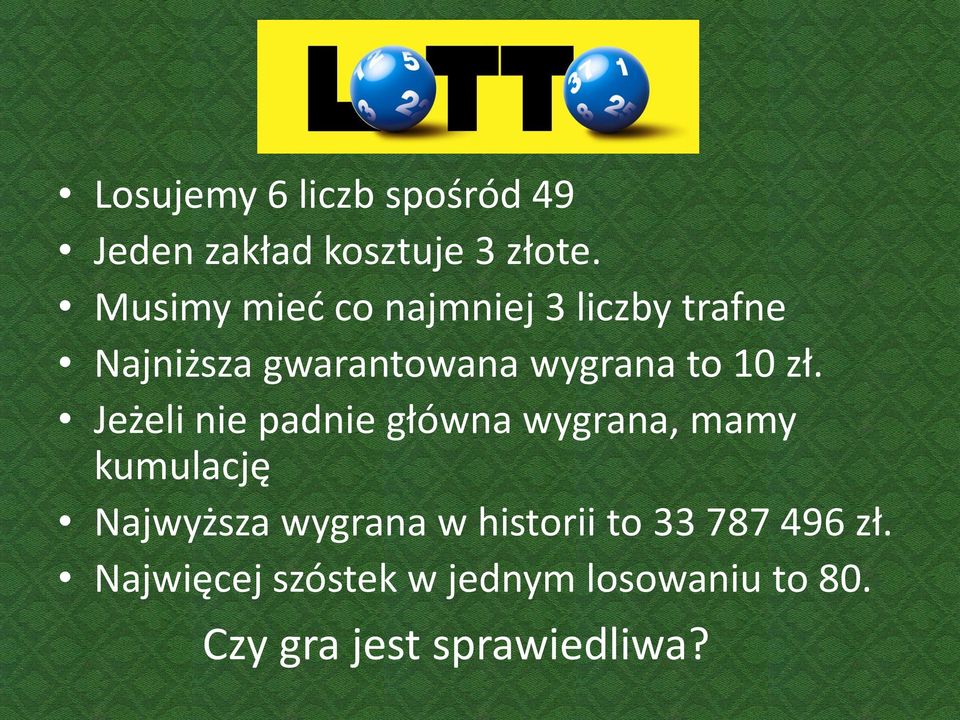 LOTTO

• Losujemy 6 liczb spośród 49
• Jeden zakład kosztuje 3 złote.
• Musimy mieć co najmniej 3 liczby trafne
• Najniższa gwarantowana wygrana to 10 zł.
• Jeżeli nie padnie główna wygrana, mamy kumulację
• Najwyższa wygrana w historii to 33 787 496 zł.
• Najwięcej szóstek w jednym losowaniu to 80.

Czy gra jest sprawiedliwa?